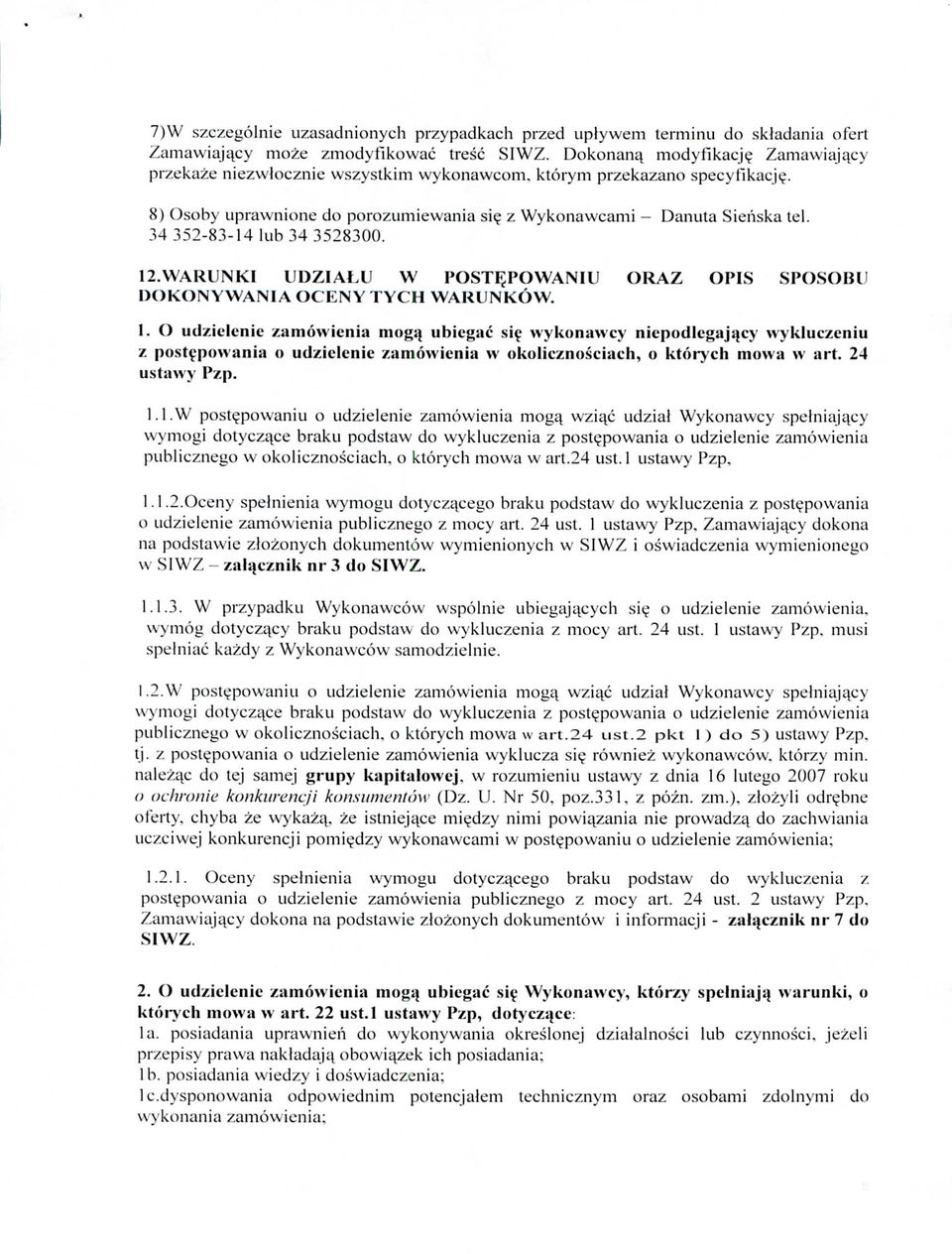 7)W szczególnie uzasadnionych przypadkach przed upływem terminu do składania ofert Zamawiający może zmodyfikować treść SIWZ. Dokonaną modyfikację Zamawiający przekaże niezwłocznie wszystkim wykonawcom, którym przekazano specyfikację.

8) Osoby uprawnione do porozumiewania się z Wykonawcami – Danuta Sieńska tel. 34 352-83-14 lub 34 3528300.

12.WARUNKI UDZIAŁU W POSTĘPOWANIU ORAZ OPIS SPOSOBU DOKONYWANIA OCENY TYCH WARUNKÓW.

1. O udzielenie zamówienia mogą ubiegać się wykonawcy niepodlegający wykluczeniu z postępowania o udzielenie zamówienia w okolicznościach, o których mowa w art. 24 ustawy Pzp.

1.1.W postępowaniu o udzielenie zamówienia mogą wziąć udział Wykonawcy spełniający wymogi dotyczące braku podstaw do wykluczenia z postępowania o udzielenie zamówienia publicznego w okolicznościach, o których mowa w art.24 ust.1 ustawy Pzp,

1.1.2.Oceny spełnienia wymogu dotyczącego braku podstaw do wykluczenia z postępowania o udzielenie zamówienia publicznego z mocy art. 24 ust. 1 ustawy Pzp, Zamawiający dokona na podstawie złożonych dokumentów wymienionych w SIWZ i oświadczenia wymienionego w SIWZ – załącznik nr 3 do SIWZ.

1.1.3. W przypadku Wykonawców wspólnie ubiegających się o udzielenie zamówienia, wymóg dotyczący braku podstaw do wykluczenia z mocy art. 24 ust. 1 ustawy Pzp, musi spełniać każdy z Wykonawców samodzielnie.

1.2.W postępowaniu o udzielenie zamówienia mogą wziąć udział Wykonawcy spełniający wymogi dotyczące braku podstaw do wykluczenia z postępowania o udzielenie zamówienia publicznego w okolicznościach, o których mowa w art.24 ust.2 pkt 1) do 5) ustawy Pzp, tj. z postępowania o udzielenie zamówienia wyklucza się również wykonawców, którzy min. należąc do tej samej grupy kapitałowej, w rozumieniu ustawy z dnia 16 lutego 2007 roku o ochronie konkurencji konsumentów (Dz. U. Nr 50, poz.331, z późn. zm.), złożyli odrębne oferty, chyba że wykażą, że istniejące między nimi powiązania nie prowadzą do zachwiania uczciwej konkurencji pomiędzy wykonawcami w postępowaniu o udzielenie zamówienia;

1.2.1. Oceny spełnienia wymogu dotyczącego braku podstaw do wykluczenia z postępowania o udzielenie zamówienia publicznego z mocy art. 24 ust. 2 ustawy Pzp, Zamawiający dokona na podstawie złożonych dokumentów i informacji - załącznik nr 7 do SIWZ.

2. O udzielenie zamówienia mogą ubiegać się Wykonawcy, którzy spełniają warunki, o których mowa w art. 22 ust.1 ustawy Pzp, dotyczące:
1a. posiadania uprawnień do wykonywania określonej działalności lub czynności, jeżeli przepisy prawa nakładają obowiązek ich posiadania;
1b. posiadania wiedzy i doświadczenia;
1c.dysponowania odpowiednim potencjałem technicznym oraz osobami zdolnymi do wykonania zamówienia;